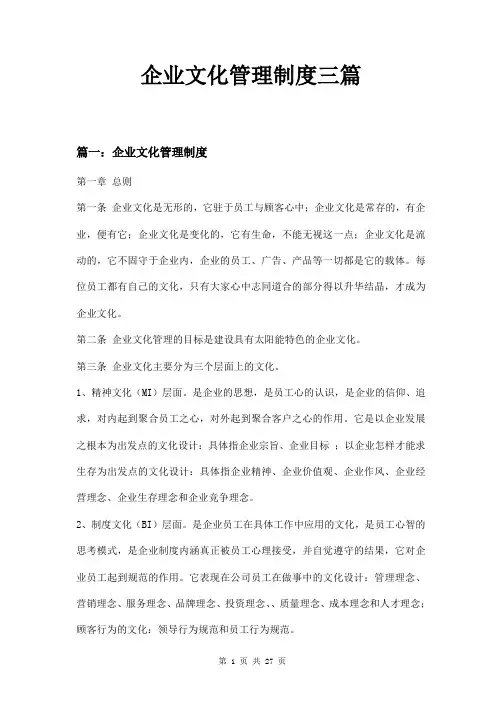 企业文化管理制度三篇

篇一：企业文化管理制度

第一章 总则

第一条 企业文化是无形的，它驻于员工与顾客心中；企业文化是常存的，有企业，便有它；企业文化是变化的，它有生命，不能无视这一点；企业文化是流动的，它不固守于企业内，企业的员工、广告、产品等一切都是它的载体。每位员工都有自己的文化，只有大家心中志同道合的部分得以升华结晶，才成为企业文化。

第二条 企业文化管理的目标是建设具有太阳能特色的企业文化。

第三条 企业文化主要分为三个层面上的文化。

1、精神文化（MI）层面。是企业的思想，是员工心的认识，是企业的信仰、追求，对内起到聚合员工之心，对外起到聚合客户之心的作用。它是以企业发展之根本为出发点的文化设计：具体指企业宗旨、企业目标 ；以企业怎样才能求生存为出发点的文化设计：具体指企业精神、企业价值观、企业作风、企业经营理念、企业生存理念和企业竞争理念。

2、制度文化（BI）层面。是企业员工在具体工作中应用的文化，是员工心智的思考模式，是企业制度内涵真正被员工心理接受，并自觉遵守的结果，它对企业员工起到规范的作用。它表现在公司员工在做事中的文化设计：管理理念、营销理念、服务理念、品牌理念、投资理念、、质量理念、成本理念和人才理念；顾客行为的文化：领导行为规范和员工行为规范。

第 1 页 共 27 页